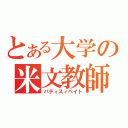 とある大学の
米文教師
パティスィペイト